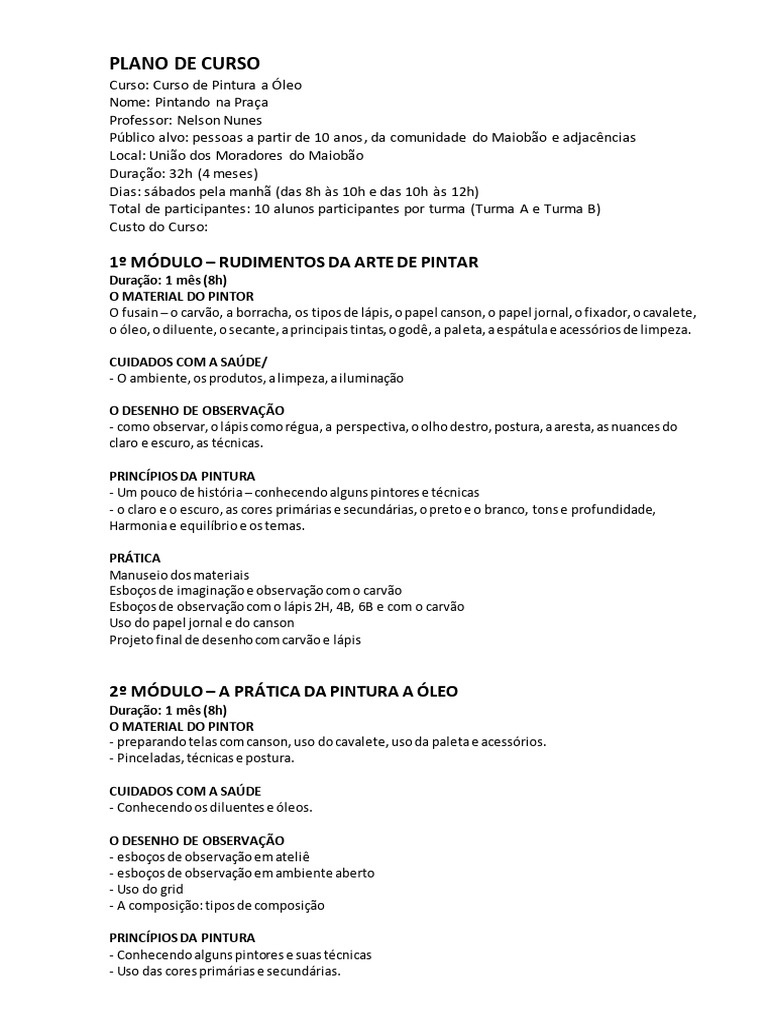 PLANO DE CURSO
Curso: Curso de Pintura a Óleo
Nome: Pintando na Praça
Professor: Nelson Nunes
Público alvo: pessoas a partir de 10 anos, da comunidade do Maiobão e adjacências
Local: União dos Moradores do Maiobão
Duração: 32h (4 meses)
Dias: sábados pela manhã (das 8h às 10h e das 10h às 12h)
Total de participantes: 10 alunos participantes por turma (Turma A e Turma B)
Custo do Curso:

1º MÓDULO – RUDIMENTOS DA ARTE DE PINTAR
Duração: 1 mês (8h)
O MATERIAL DO PINTOR
O fusain – o carvão, a borracha, os tipos de lápis, o papel canson, o papel jornal, o fixador, o cavalete, o óleo, o diluente, o secante, a principais tintas, o godê, a paleta, a espátula e acessórios de limpeza.

CUIDADOS COM A SAÚDE/
- O ambiente, os produtos, a limpeza, a iluminação

O DESENHO DE OBSERVAÇÃO
- como observar, o lápis como régua, a perspectiva, o olho destro, postura, a aresta, as nuances do claro e escuro, as técnicas.

PRINCÍPIOS DA PINTURA
- Um pouco de história – conhecendo alguns pintores e técnicas
- o claro e o escuro, as cores primárias e secundárias, o preto e o branco, tons e profundidade, Harmonia e equilíbrio e os temas.

PRÁTICA
Manuseio dos materiais
Esboços de imaginação e observação com o carvão
Esboços de observação com o lápis 2H, 4B, 6B e com o carvão
Uso do papel jornal e do canson
Projeto final de desenho com carvão e lápis

2º MÓDULO – A PRÁTICA DA PINTURA A ÓLEO
Duração: 1 mês (8h)
O MATERIAL DO PINTOR
- preparando telas com canson, uso do cavalete, uso da paleta e acessórios.
- Pinceladas, técnicas e postura.

CUIDADOS COM A SAÚDE
- Conhecendo os diluentes e óleos.

O DESENHO DE OBSERVAÇÃO
- esboços de observação em ateliê
- esboços de observação em ambiente aberto
- Uso do grid
- A composição: tipos de composição

PRINCÍPIOS DA PINTURA
- Conhecendo alguns pintores e suas técnicas
- Uso das cores primárias e secundárias.